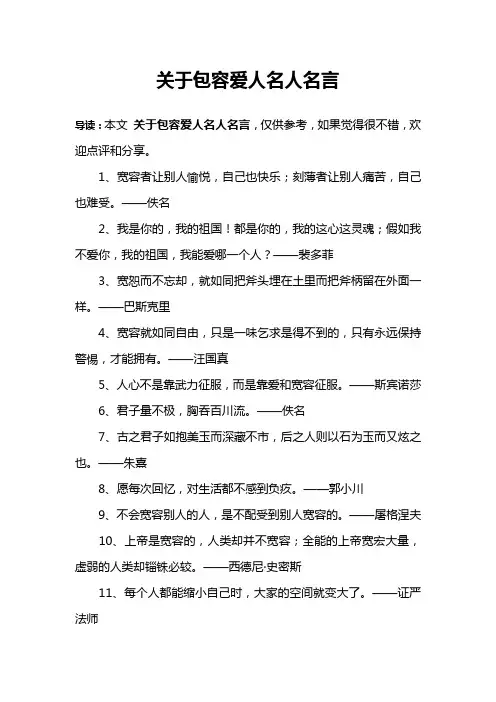 关于包容爱人名人名言

导读：本文 关于包容爱人名人名言，仅供参考，如果觉得很不错，欢迎点评和分享。

1、宽容者让别人愉悦，自己也快乐；刻薄者让别人痛苦，自己也难受。——佚名

2、我是你的，我的祖国！都是你的，我的这心这灵魂；假如我不爱你，我的祖国，我能爱哪一个人？——裴多菲

3、宽恕而不忘却，就如同把斧头埋在土里而把斧柄留在外面一样。——巴斯克里

4、宽容就如同自由，只是一味乞求是得不到的，只有永远保持警惕，才能拥有。——汪国真

5、人心不是靠武力征服，而是靠爱和宽容征服。——斯宾诺莎

6、君子量不极，胸吞百川流。——佚名

7、古之君子如抱美玉而深藏不市，后之人则以石为玉而又炫之也。——朱熹

8、愿每次回忆，对生活都不感到负疚。——郭小川

9、不会宽容别人的人，是不配受到别人宽容的。——屠格涅夫

10、上帝是宽容的，人类却并不宽容；全能的上帝宽宏大量，虚弱的人类却锱铢必较。——西德尼·史密斯

11、每个人都能缩小自己时，大家的空间就变大了。——证严法师